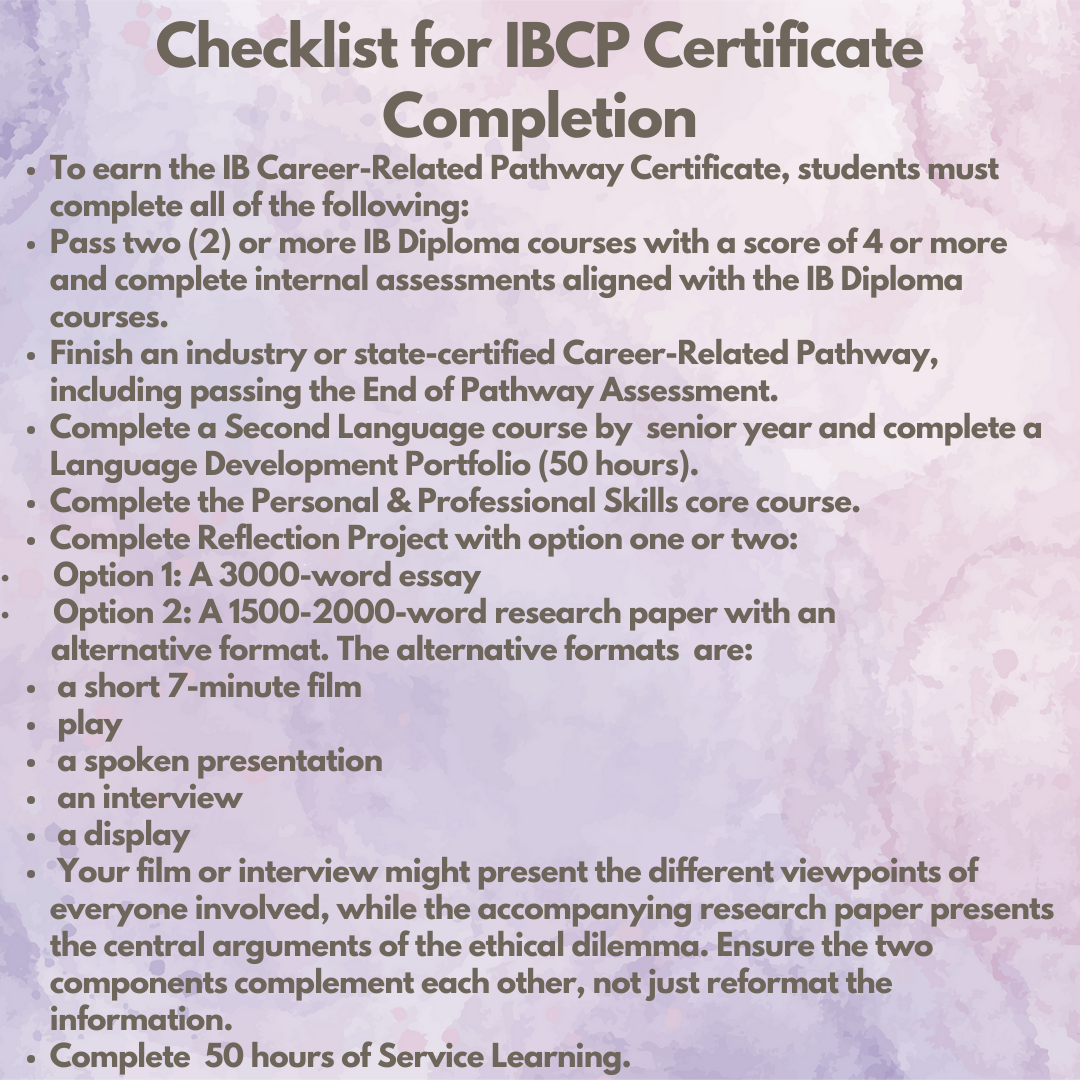 Checklist for IBCP Certificate Completion

• To earn the IB Career-Related Pathway Certificate, students must complete all of the following:
• Pass two (2) or more IB Diploma courses with a score of 4 or more and complete internal assessments aligned with the IB Diploma courses.
• Finish an industry or state-certified Career-Related Pathway, including passing the End of Pathway Assessment.
• Complete a Second Language course by senior year and complete a Language Development Portfolio (50 hours).
• Complete the Personal & Professional Skills core course.
• Complete Reflection Project with option one or two:
• Option 1: A 3000-word essay
• Option 2: A 1500-2000-word research paper with an alternative format. The alternative formats are:
• a short 7-minute film
• play
• a spoken presentation
• an interview
• a display
• Your film or interview might present the different viewpoints of everyone involved, while the accompanying research paper presents the central arguments of the ethical dilemma. Ensure the two components complement each other, not just reformat the information.
• Complete 50 hours of Service Learning.